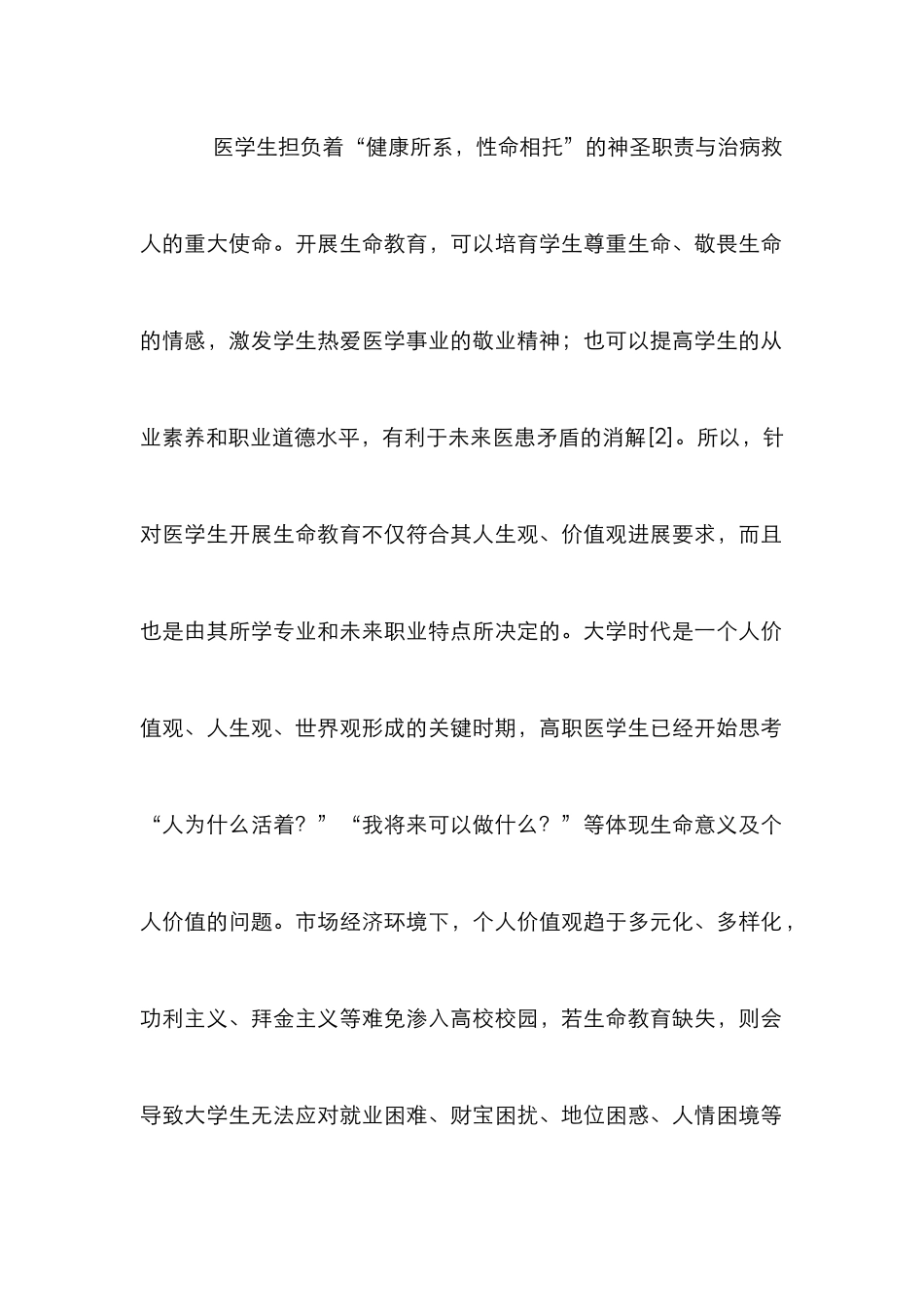 医学生担负着“健康所系，性命相托”的神圣职责与治病救人的重大使命。开展生命教育，可以培育学生尊重生命、敬畏生命的情感，激发学生热爱医学事业的敬业精神；也可以提高学生的从业素养和职业道德水平，有利于未来医患矛盾的消解[2]。所以，针对医学生开展生命教育不仅符合其人生观、价值观进展要求，而且也是由其所学专业和未来职业特点所决定的。大学时代是一个人价值观、人生观、世界观形成的关键时期，高职医学生已经开始思考“人为什么活着？”“我将来可以做什么？”等体现生命意义及个人价值的问题。市场经济环境下，个人价值观趋于多元化、多样化，功利主义、拜金主义等难免渗入高校校园，若生命教育缺失，则会导致大学生无法应对就业困难、财宝困扰、地位困惑、人情困境等